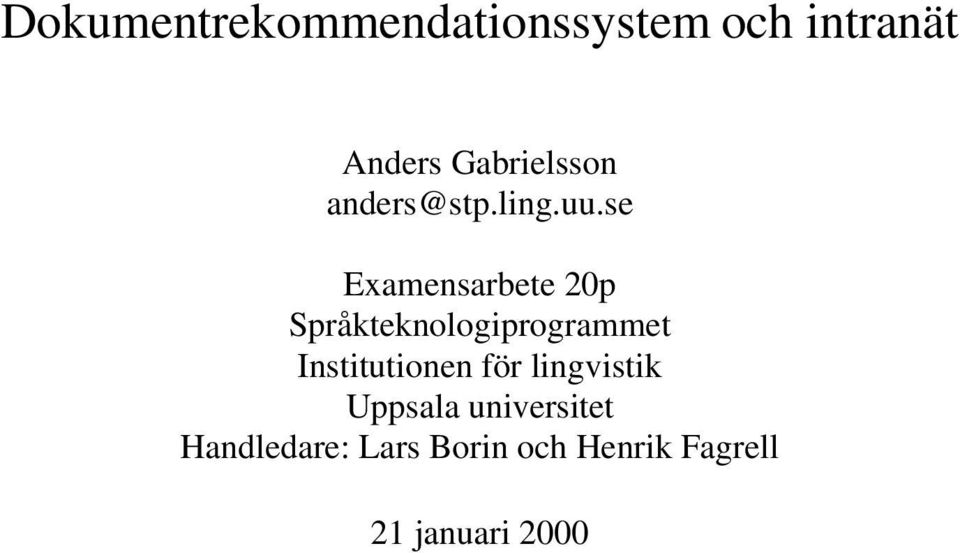 Dokumentrekommendationssystem och intranät

Anders Gabrielsson
anders@stp.ling.uu.se

Examensarbete 20p
Språkteknologiprogrammet
Institutionen för lingvistik
Uppsala universitet
Handledare: Lars Borin och Henrik Fagrell

21 januari 2000